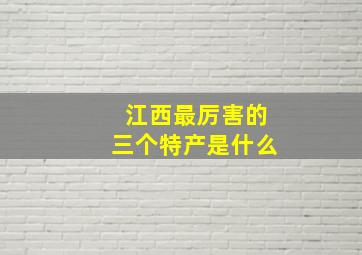 江西最厉害的
三个特产是什么